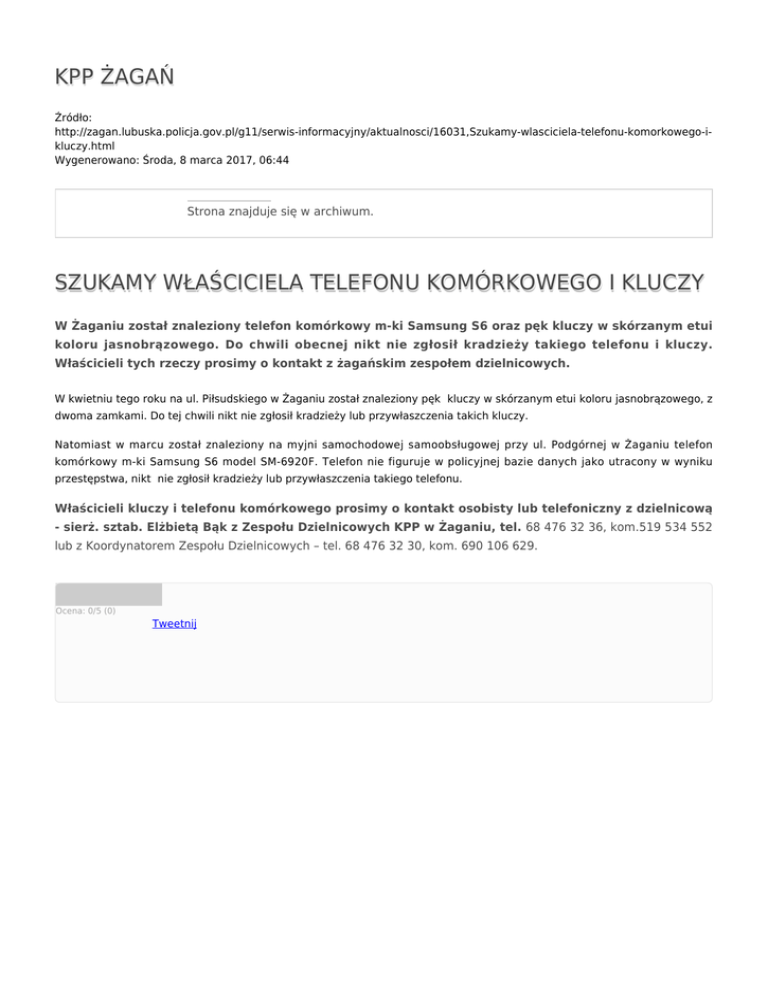 KPP ŻAGAŃ

Źródło: http://zagan.lubuska.policja.gov.pl/g11/serwis-informacyjny/aktualnosci/16031,Szukamy-wlasciciela-telefonu-komorkowego-i-kluczy.html
Wygenerowano: Środa, 8 marca 2017, 06:44

Strona znajduje się w archiwum.

SZUKAMY WŁAŚCICIELA TELEFONU KOMÓRKOWEGO I KLUCZY

W Żaganiu został znaleziony telefon komórkowy m-ki Samsung S6 oraz pęk kluczy w skórzanym etui koloru jasnobrązowego. Do chwili obecnej nikt nie zgłosił kradzieży takiego telefonu i kluczy. Właścicieli tych rzeczy prosimy o kontakt z żagańskim zespołem dzielnicowych.

W kwietniu tego roku na ul. Piłsudskiego w Żaganiu został znaleziony pęk kluczy w skórzanym etui koloru jasnobrązowego, z dwoma zamkami. Do tej chwili nikt nie zgłosił kradzieży lub przywłaszczenia takich kluczy.

Natomiast w marcu został znaleziony na myjni samochodowej samoobsługowej przy ul. Podgórnej w Żaganiu telefon komórkowy m-ki Samsung S6 model SM-6920F. Telefon nie figuruje w policyjnej bazie danych jako utracony w wyniku przestępstwa, nikt nie zgłosił kradzieży lub przywłaszczenia takiego telefonu.

Właścicieli kluczy i telefonu komórkowego prosimy o kontakt osobisty lub telefoniczny z dzielnicową - sierż. sztab. Elżbietą Bąk z Zespołu Dzielnicowych KPP w Żaganiu, tel. 68 476 32 36, kom.519 534 552 lub z Koordynatorem Zespołu Dzielnicowych – tel. 68 476 32 30, kom. 690 106 629.

Ocena: 0/5 (0)
Tweetnij